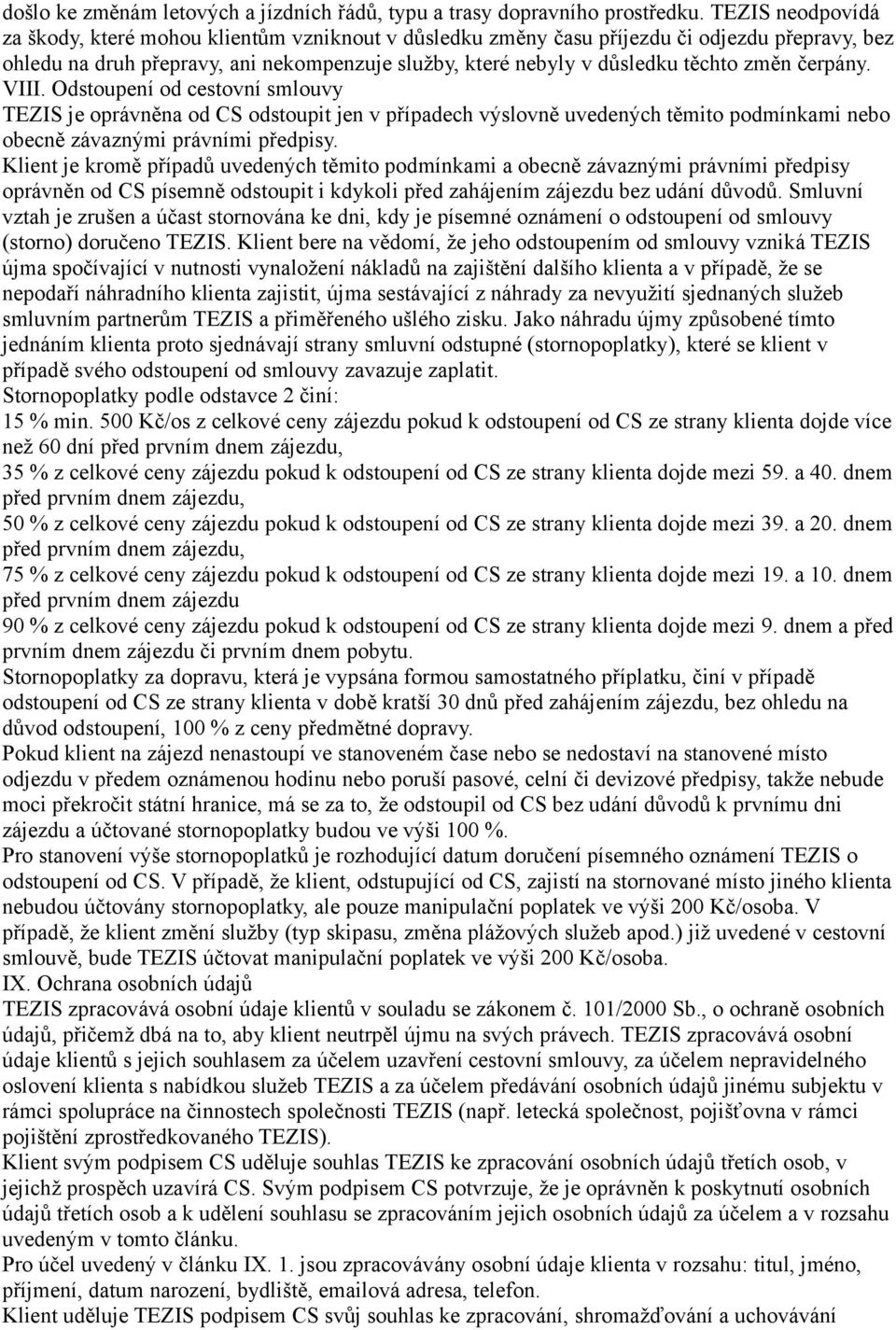 došlo ke změnám letových a jízdních řádů, typu a trasy dopravního prostředku. TEZIS neodpovídá za škody, které mohou klientům vzniknout v důsledku změny času příjezdu či odjezdu přepravy, bez ohledu na druh přepravy, ani nekompenzuje služby, které nebyly v důsledku těchto změn čerpány.
VIII. Odstoupení od cestovní smlouvy
TEZIS je oprávněna od CS odstoupit jen v případech výslovně uvedených těmito podmínkami nebo obecně závaznými právními předpisy.
Klient je kromě případů uvedených těmito podmínkami a obecně závaznými právními předpisy oprávněn od CS písemně odstoupit i kdykoli před zahájením zájezdu bez udání důvodů. Smluvní vztah je zrušen a účast stornována ke dni, kdy je písemné oznámení o odstoupení od smlouvy (storno) doručeno TEZIS. Klient bere na vědomí, že jeho odstoupením od smlouvy vzniká TEZIS újma spočívající v nutnosti vynaložení nákladů na zajištění dalšího klienta a v případě, že se nepodaří náhradního klienta zajistit, újma sestávající z náhrady za nevyužití sjednaných služeb smluvním partnerům TEZIS a přiměřeného ušlého zisku. Jako náhradu újmy způsobené tímto jednáním klienta proto sjednávají strany smluvní odstupné (stornopoplatky), které se klient v případě svého odstoupení od smlouvy zavazuje zaplatit.
Stornopoplatky podle odstavce 2 činí:
15 % min. 500 Kč/os z celkové ceny zájezdu pokud k odstoupení od CS ze strany klienta dojde více než 60 dní před prvním dnem zájezdu,
35 % z celkové ceny zájezdu pokud k odstoupení od CS ze strany klienta dojde mezi 59. a 40. dnem před prvním dnem zájezdu,
50 % z celkové ceny zájezdu pokud k odstoupení od CS ze strany klienta dojde mezi 39. a 20. dnem před prvním dnem zájezdu,
75 % z celkové ceny zájezdu pokud k odstoupení od CS ze strany klienta dojde mezi 19. a 10. dnem před prvním dnem zájezdu
90 % z celkové ceny zájezdu pokud k odstoupení od CS ze strany klienta dojde mezi 9. dnem a před prvním dnem zájezdu či prvním dnem pobytu.
Stornopoplatky za dopravu, která je vypsána formou samostatného příplatku, činí v případě odstoupení od CS ze strany klienta v době kratší 30 dnů před zahájením zájezdu, bez ohledu na důvod odstoupení, 100 % z ceny předmětné dopravy.
Pokud klient na zájezd nenastoupí ve stanoveném čase nebo se nedostaví na stanovené místo odjezdu v předem oznámenou hodinu nebo poruší pasové, celní či devizové předpisy, takže nebude moci překročit státní hranice, má se za to, že odstoupil od CS bez udání důvodů k prvnímu dni zájezdu a účtované stornopoplatky budou ve výši 100 %.
Pro stanovení výše stornopoplatků je rozhodující datum doručení písemného oznámení TEZIS o odstoupení od CS. V případě, že klient, odstupující od CS, zajistí na stornované místo jiného klienta nebudou účtovány stornopoplatky, ale pouze manipulační poplatek ve výši 200 Kč/osoba. V případě, že klient změní služby (typ skipasu, změna plážových služeb apod.) již uvedené v cestovní smlouvě, bude TEZIS účtovat manipulační poplatek ve výši 200 Kč/osoba.
IX. Ochrana osobních údajů
TEZIS zpracovává osobní údaje klientů v souladu se zákonem č. 101/2000 Sb., o ochraně osobních údajů, přičemž dbá na to, aby klient neutrpěl újmu na svých právech. TEZIS zpracovává osobní údaje klientů s jejich souhlasem za účelem uzavření cestovní smlouvy, za účelem nepravidelného oslovení klienta s nabídkou služeb TEZIS a za účelem předávání osobních údajů jinému subjektu v rámci spolupráce na činnostech společnosti TEZIS (např. letecká společnost, pojišťovna v rámci pojištění zprostředkovaného TEZIS).
Klient svým podpisem CS uděluje souhlas TEZIS ke zpracování osobních údajů třetích osob, v jejichž prospěch uzavírá CS. Svým podpisem CS potvrzuje, že je oprávněn k poskytnutí osobních údajů třetích osob a k udělení souhlasu se zpracováním jejich osobních údajů za účelem a v rozsahu uvedeném v tomto článku.
Pro účel uvedený v článku IX. 1. jsou zpracovávány osobní údaje klienta v rozsahu: titul, jméno, příjmení, datum narození, bydliště, emailová adresa, telefon.
Klient uděluje TEZIS podpisem CS svůj souhlas ke zpracování, shromažďování a uchovávání